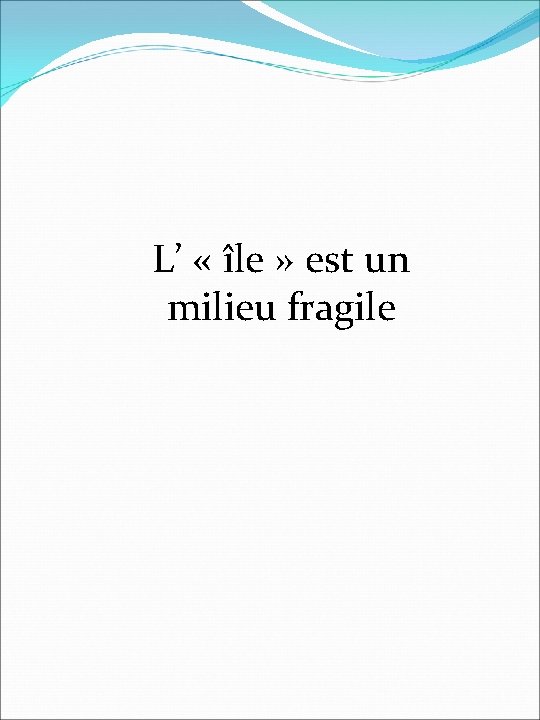 L’ « île » est un milieu fragile